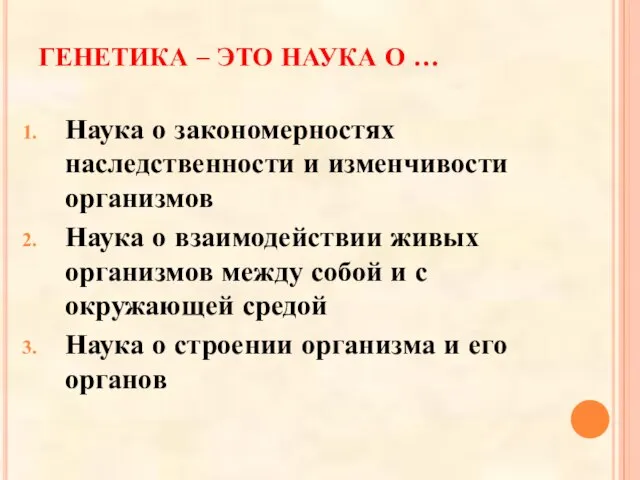 ГЕНЕТИКА – ЭТО НАУКА О …

1. Наука о закономерностях наследственности и изменчивости организмов
2. Наука о взаимодействии живых организмов между собой и с окружающей средой
3. Наука о строении организма и его органов